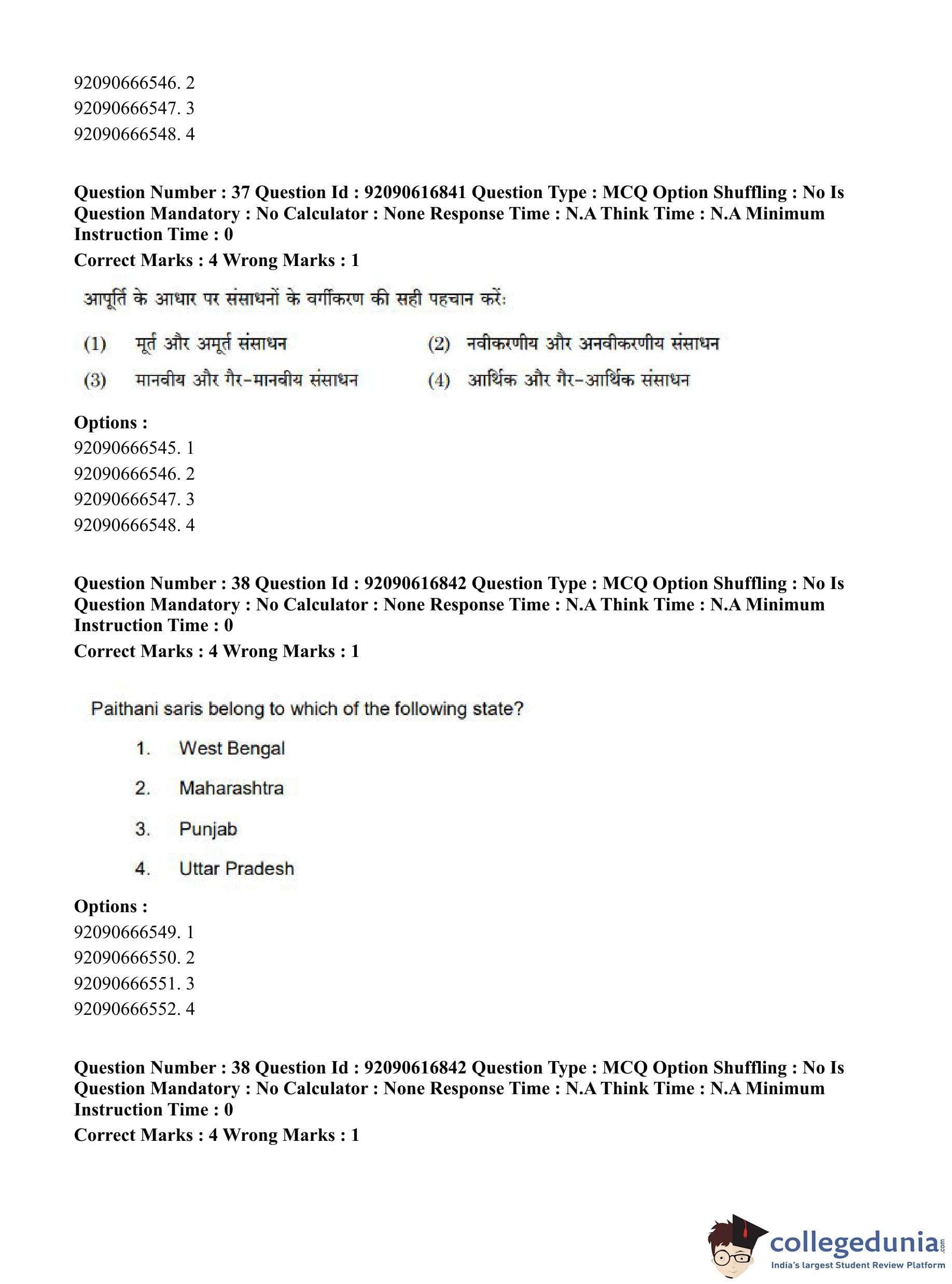 92090666546. 2
92090666547. 3
92090666548. 4

**Question Number : 37 Question Id : 92090616841 Question Type : MCQ Option Shuffling : No Is Question Mandatory : No Calculator : None Response Time : N.A Think Time : N.A Minimum Instruction Time : 0**
**Correct Marks : 4 Wrong Marks : 1**

आपूर्ति के आधार पर संसाधनों के वर्गीकरण की सही पहचान करें:

(1) मूर्त और अमूर्त संसाधन
(2) नवीकरणीय और अनवीकरणीय संसाधन
(3) मानवीय और गैर-मानवीय संसाधन
(4) आर्थिक और गैर-आर्थिक संसाधन

**Options :**
92090666545. 1
92090666546. 2
92090666547. 3
92090666548. 4

**Question Number : 38 Question Id : 92090616842 Question Type : MCQ Option Shuffling : No Is Question Mandatory : No Calculator : None Response Time : N.A Think Time : N.A Minimum Instruction Time : 0**
**Correct Marks : 4 Wrong Marks : 1**

Paithani saris belong to which of the following state?

1. West Bengal
2. Maharashtra
3. Punjab
4. Uttar Pradesh

**Options :**
92090666549. 1
92090666550. 2
92090666551. 3
92090666552. 4

**Question Number : 38 Question Id : 92090616842 Question Type : MCQ Option Shuffling : No Is Question Mandatory : No Calculator : None Response Time : N.A Think Time : N.A Minimum Instruction Time : 0**
**Correct Marks : 4 Wrong Marks : 1**

collegedunia.com
India's largest Student Review Platform